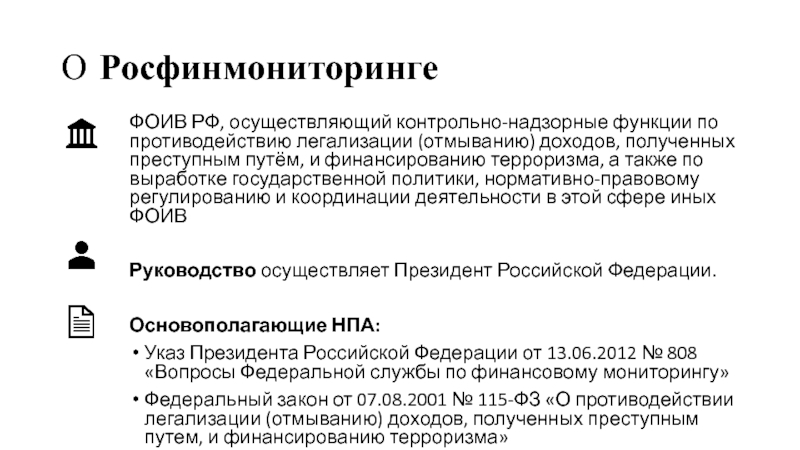 О Росфинмониторинге

ФОИВ РФ, осуществляющий контрольно-надзорные функции по противодействию легализации (отмыванию) доходов, полученных преступным путём, и финансированию терроризма, а также по выработке государственной политики, нормативно-правовому регулированию и координации деятельности в этой сфере иных ФОИВ

Руководство осуществляет Президент Российской Федерации.

Основополагающие НПА:

• Указ Президента Российской Федерации от 13.06.2012 № 808 «Вопросы Федеральной службы по финансовому мониторингу»

• Федеральный закон от 07.08.2001 № 115-ФЗ «О противодействии легализации (отмыванию) доходов, полученных преступным путем, и финансированию терроризма»